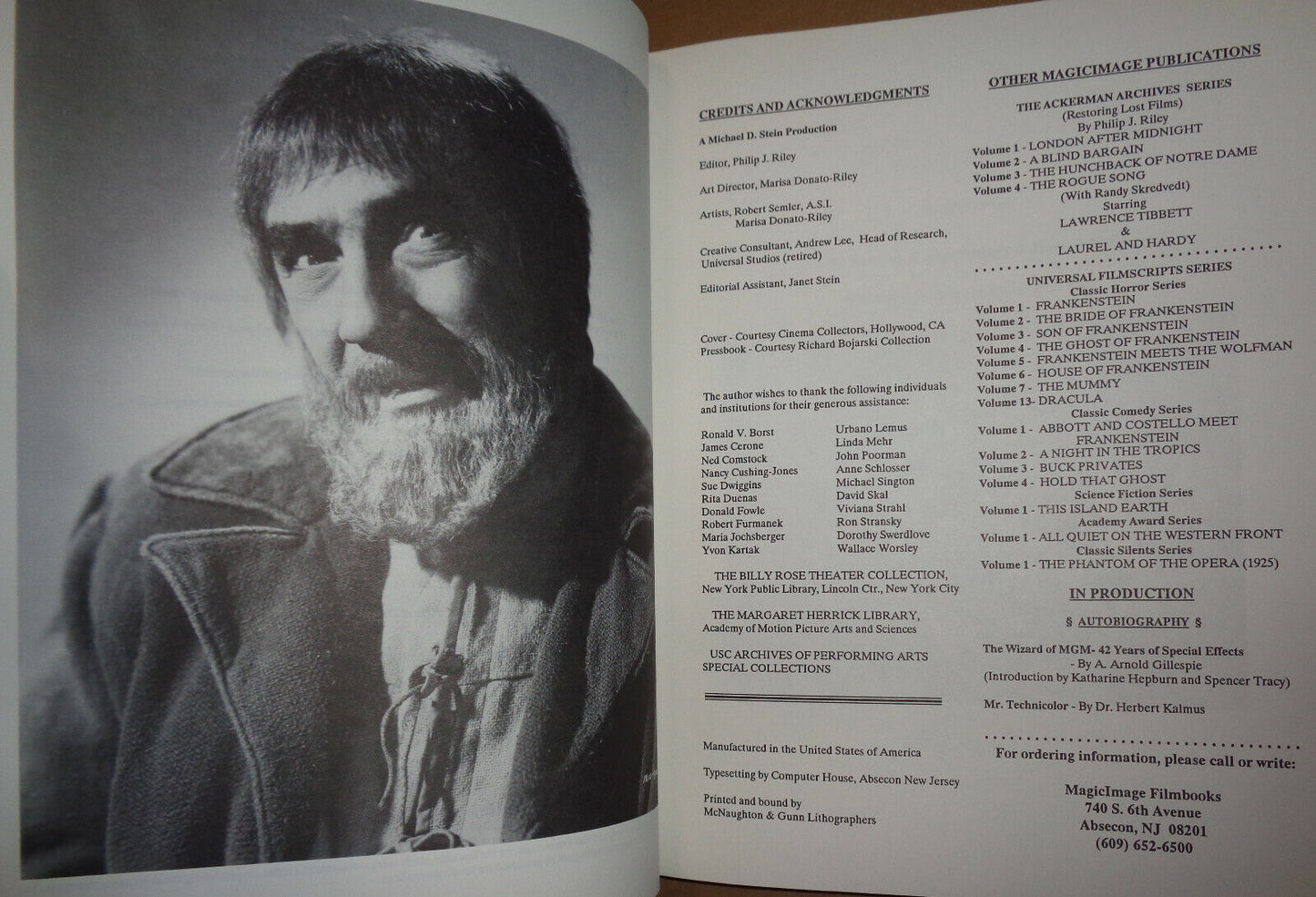 CREDITS AND ACKNOWLEDGMENTS

A Michael D. Stein Production

Editor, Philip J. Riley

Art Director, Marisa Donato-Riley

Artists, Robert Semler, A.S.I.
Marisa Donato-Riley

Creative Consultant, Andrew Lee, Head of Research, Universal Studios (retired)

Editorial Assistant, Janet Stein

Cover - Courtesy Cinema Collectors, Hollywood, CA
Pressbook - Courtesy Richard Bojarski Collection

The author wishes to thank the following individuals and institutions for their generous assistance:

Ronald V. Borst
James Cerone
Ned Comstock
Nancy Cushing-Jones
Sue Dwiggins
Rita Duenas
Donald Fowle
Robert Furmanek
Maria Jochsberger
Yvon Kartak

Urbano Lemus
Linda Mehr
John Poorman
Anne Schlosser
Michael Sington
David Skal
Viviana Strahl
Ron Stransky
Dorothy Swerdlove
Wallace Worsley

THE BILLY ROSE THEATER COLLECTION, New York Public Library, Lincoln Ctr., New York City

THE MARGARET HERRICK LIBRARY, Academy of Motion Picture Arts and Sciences

USC ARCHIVES OF PERFORMING ARTS SPECIAL COLLECTIONS

Manufactured in the United States of America

Typesetting by Computer House, Absecon New Jersey

Printed and bound by
McNaughton & Gunn Lithographers

OTHER MAGICIMAGE PUBLICATIONS

THE ACKERMAN ARCHIVES SERIES
(Restoring Lost Films)
By Philip J. Riley
Volume 1 - LONDON AFTER MIDNIGHT
Volume 2 - A BLIND BARGAIN
Volume 3 - THE HUNCHBACK OF NOTRE DAME
Volume 4 - THE ROGUE SONG
(With Randy Skredvedt)
Starring
LAWRENCE TIBBETT
&
LAUREL AND HARDY

UNIVERSAL FILMSCRIPTS SERIES
Classic Horror Series
Volume 1 - FRANKENSTEIN
Volume 2 - THE BRIDE OF FRANKENSTEIN
Volume 3 - SON OF FRANKENSTEIN
Volume 4 - THE GHOST OF FRANKENSTEIN
Volume 5 - FRANKENSTEIN MEETS THE WOLFMAN
Volume 6 - HOUSE OF FRANKENSTEIN
Volume 7 - THE MUMMY
Volume 13- DRACULA
Classic Comedy Series
Volume 1 - ABBOTT AND COSTELLO MEET FRANKENSTEIN
Volume 2 - A NIGHT IN THE TROPICS
Volume 3 - BUCK PRIVATES
Volume 4 - HOLD THAT GHOST
Science Fiction Series
Volume 1 - THIS ISLAND EARTH
Academy Award Series
Volume 1 - ALL QUIET ON THE WESTERN FRONT
Classic Silents Series
Volume 1 - THE PHANTOM OF THE OPERA (1925)

IN PRODUCTION

§ AUTOBIOGRAPHY §

The Wizard of MGM- 42 Years of Special Effects
- By A. Arnold Gillespie
(Introduction by Katharine Hepburn and Spencer Tracy)

Mr. Technicolor - By Dr. Herbert Kalmus

For ordering information, please call or write:

MagicImage Filmbooks
740 S. 6th Avenue
Absecon, NJ 08201
(609) 652-6500